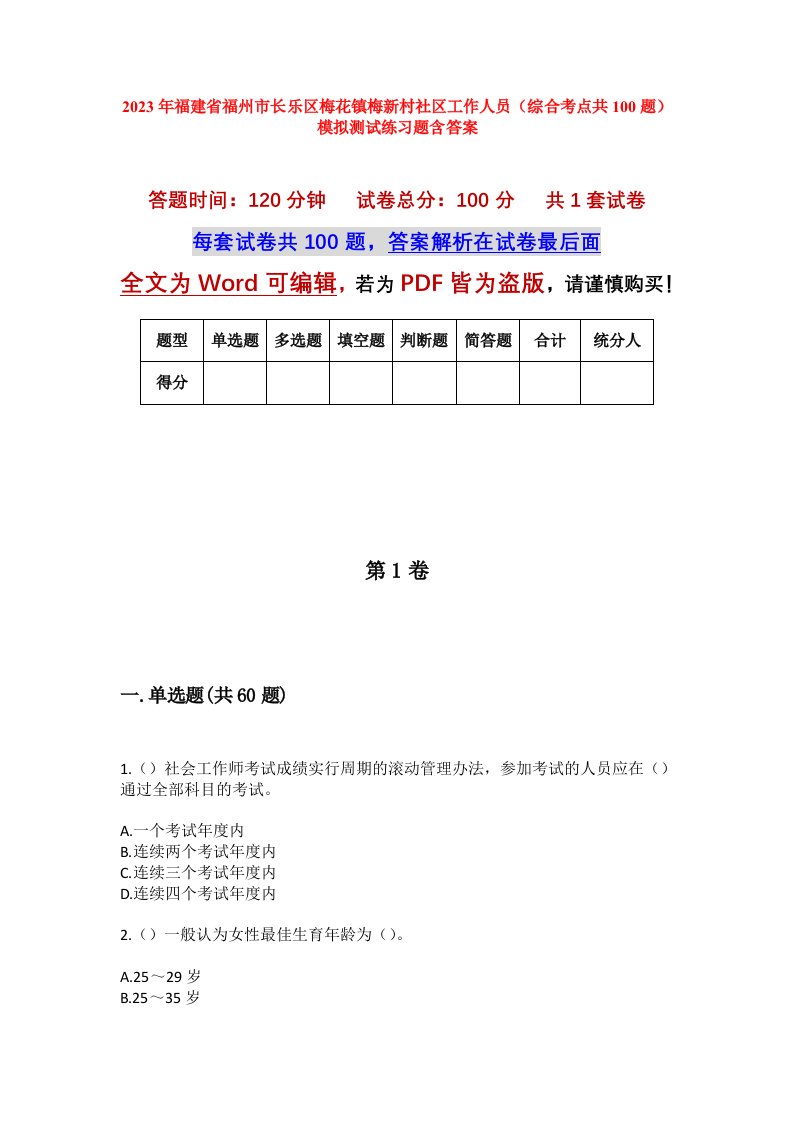 2023年福建省福州市长乐区梅花镇梅新村社区工作人员（综合考点共100题）模拟测试练习题含答案

答题时间：120分钟　　试卷总分：100分　　共1套试卷

每套试卷共100题，答案解析在试卷最后面

全文为Word可编辑，若为PDF皆为盗版，请谨慎购买！

| 题型 | 单选题 | 多选题 | 填空题 | 判断题 | 简答题 | 合计 | 统分人 |
|---|---|---|---|---|---|---|---|
| 得分 |  |  |  |  |  |  |  |

第1卷

一.单选题(共60题)

1.（）社会工作师考试成绩实行周期的滚动管理办法，参加考试的人员应在（）通过全部科目的考试。

A.一个考试年度内
B.连续两个考试年度内
C.连续三个考试年度内
D.连续四个考试年度内

2.（）一般认为女性最佳生育年龄为（）。

A.25～29岁
B.25～35岁